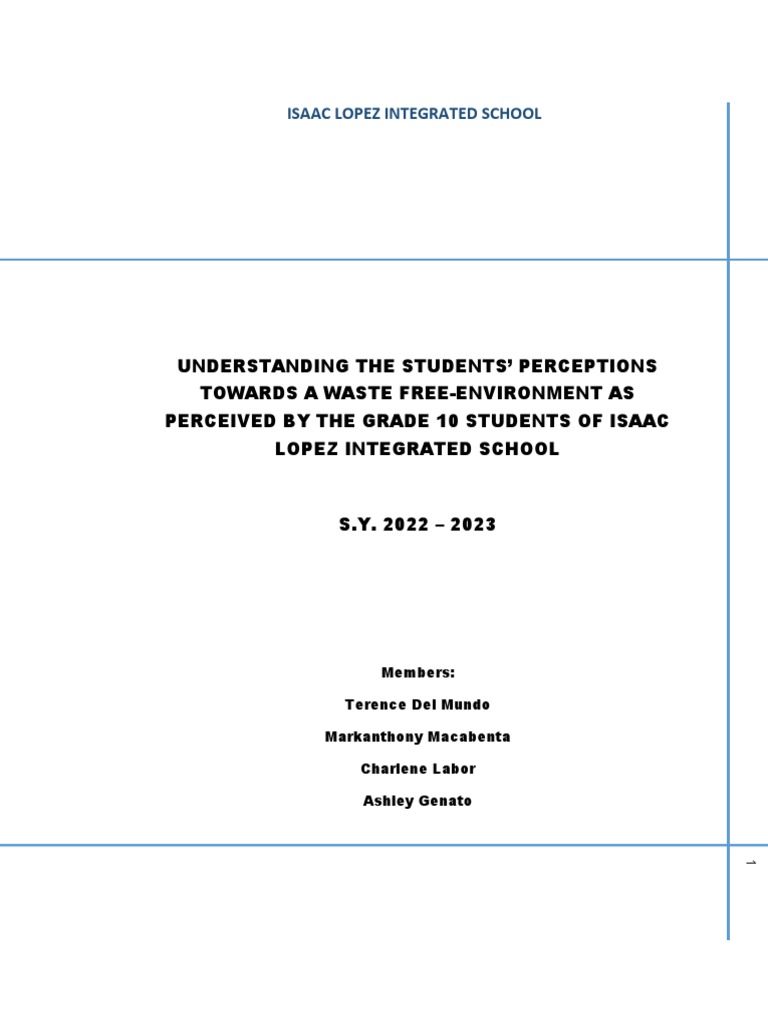 ISAAC LOPEZ INTEGRATED SCHOOL

UNDERSTANDING THE STUDENTS' PERCEPTIONS TOWARDS A WASTE FREE-ENVIRONMENT AS PERCEIVED BY THE GRADE 10 STUDENTS OF ISAAC LOPEZ INTEGRATED SCHOOL

S.Y. 2022 – 2023

Members:

Terence Del Mundo

Markanthony Macabenta

Charlene Labor

Ashley Genato

1